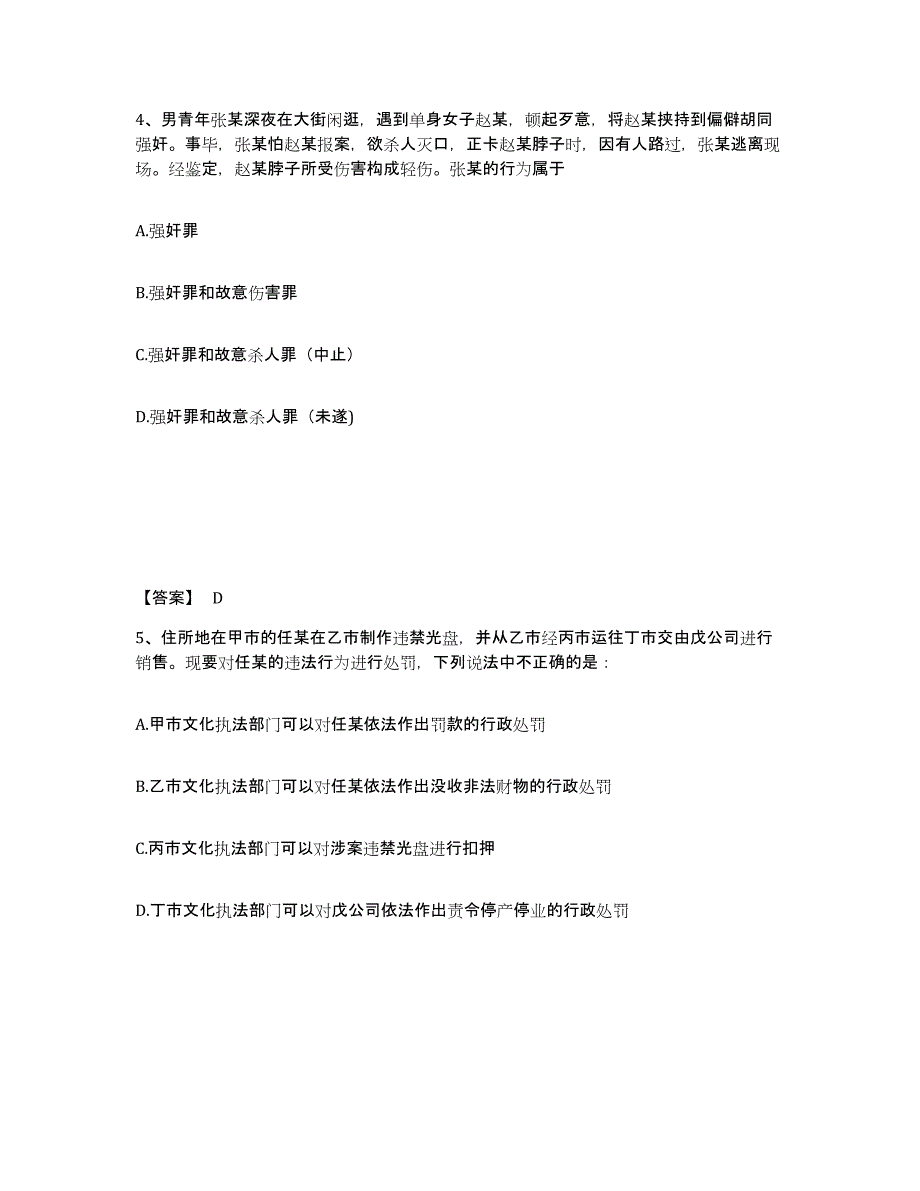 4、男青年张某深夜在大街闲逛，遇到单身女子赵某，顿起歹意，将赵某挟持到偏僻胡同强奸。事毕，张某怕赵某报案，欲杀人灭口，正卡赵某脖子时，因有人路过，张某逃离现场。经鉴定，赵某脖子所受伤害构成轻伤。张某的行为属于

A.强奸罪

B.强奸罪和故意伤害罪

C.强奸罪和故意杀人罪（中止）

D.强奸罪和故意杀人罪（未遂)

【答案】 D

5、住所地在甲市的任某在乙市制作违禁光盘，并从乙市经丙市运往丁市交由戊公司进行销售。现要对任某的违法行为进行处罚，下列说法中不正确的是：

A.甲市文化执法部门可以对任某依法作出罚款的行政处罚

B.乙市文化执法部门可以对任某依法作出没收非法财物的行政处罚

C.丙市文化执法部门可以对涉案违禁光盘进行扣押

D.丁市文化执法部门可以对戊公司依法作出责令停产停业的行政处罚